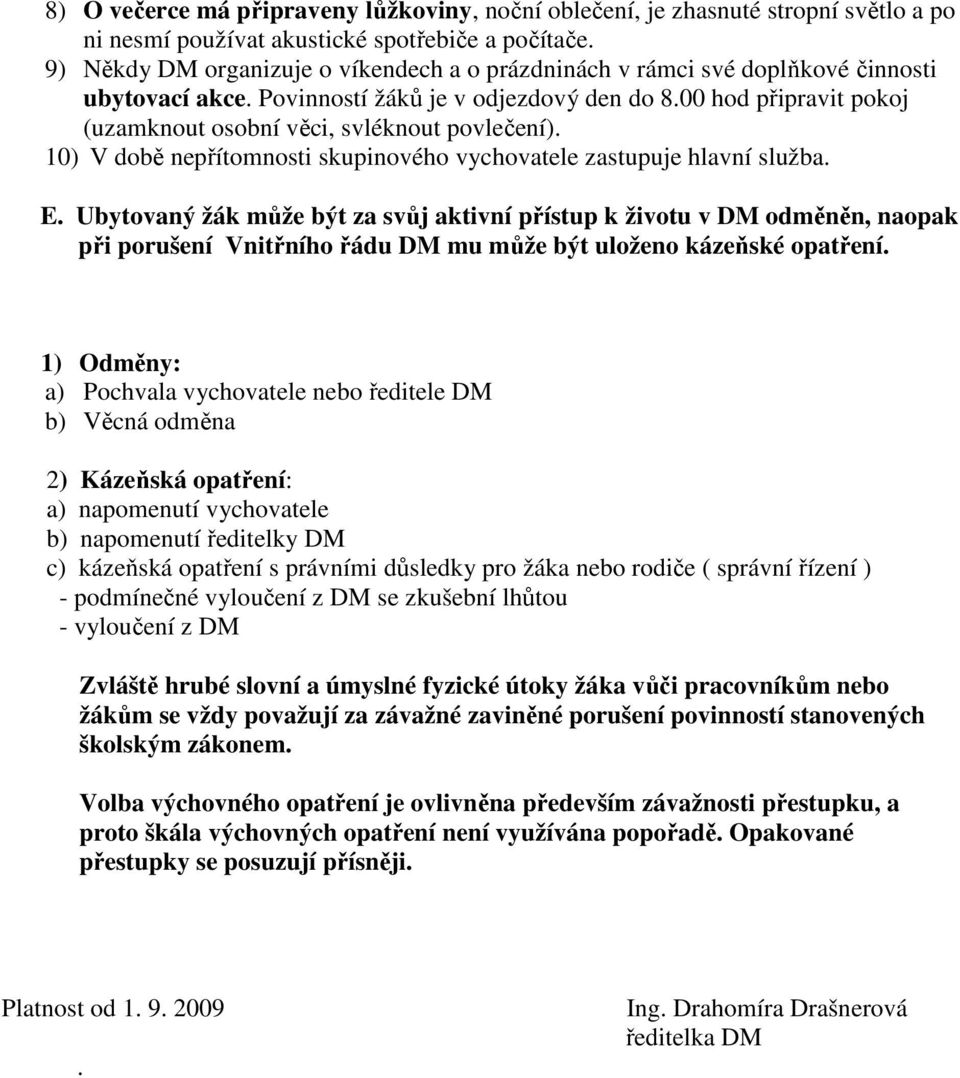 8) O večerce má připraveny lůžkoviny, noční oblečení, je zhasnuté stropní světlo a po ni nesmí používat akustické spotřebiče a počítače.
9) Někdy DM organizuje o víkendech a o prázdninách v rámci své doplňkové činnosti ubytovací akce. Povinností žáků je v odjezdový den do 8.00 hod připravit pokoj (uzamknout osobní věci, svléknout povlečení).
10) V době nepřítomnosti skupinového vychovatele zastupuje hlavní služba.

E. Ubytovaný žák může být za svůj aktivní přístup k životu v DM odměněn, naopak při porušení Vnitřního řádu DM mu může být uloženo kázeňské opatření.

1) Odměny:
a) Pochvala vychovatele nebo ředitele DM
b) Věcná odměna

2) Kázeňská opatření:
a) napomenutí vychovatele
b) napomenutí ředitelky DM
c) kázeňská opatření s právními důsledky pro žáka nebo rodiče ( správní řízení )
- podmínečné vyloučení z DM se zkušební lhůtou
- vyloučení z DM

Zvláště hrubé slovní a úmyslné fyzické útoky žáka vůči pracovníkům nebo žákům se vždy považují za závažné zaviněné porušení povinností stanovených školským zákonem.

Volba výchovného opatření je ovlivněna především závažnosti přestupku, a proto škála výchovných opatření není využívána popořadě. Opakované přestupky se posuzují přísněji.

Platnost od 1. 9. 2009

Ing. Drahomíra Drašnerová
ředitelka DM

.